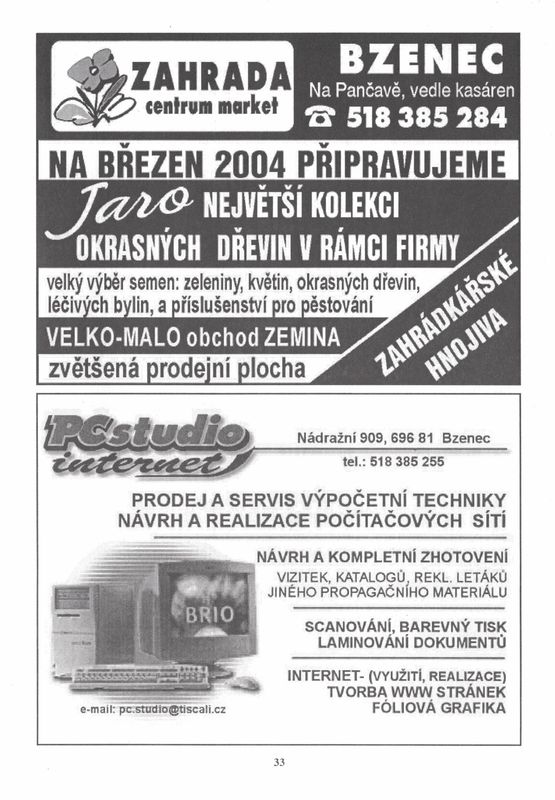 ZAHRADA
centrum market

BZENEC
Na Pančavě, vedle kasáren
☎ 518 385 284

NA BŘEZEN 2004 PŘIPRAVUJEME
Jaro NEJVĚTŠÍ KOLEKCI
OKRASNÝCH DŘEVIN V RÁMCI FIRMY
velký výběr semen: zeleniny, květin, okrasných dřevin, léčivých bylin, a příslušenství pro pěstování
VELKO-MALO obchod ZEMINA
zvětšená prodejní plocha

ZAHRÁDKÁŘSKÉ HNOJIVA

PCstudio internet
Nádražní 909, 696 81 Bzenec
tel.: 518 385 255

PRODEJ A SERVIS VÝPOČETNÍ TECHNIKY
NÁVRH A REALIZACE POČÍTAČOVÝCH SÍTÍ

NÁVRH A KOMPLETNÍ ZHOTOVENÍ
VIZITEK, KATALOGŮ, REKL. LETÁKŮ
JINÉHO PROPAGAČNÍHO MATERIÁLU

SCANOVÁNÍ, BAREVNÝ TISK
LAMINOVÁNÍ DOKUMENTŮ

INTERNET- (VYUŽITÍ, REALIZACE)
TVORBA WWW STRÁNEK
FÓLIOVÁ GRAFIKA

BRIO

e-mail: pc.studio@tiscali.cz

33